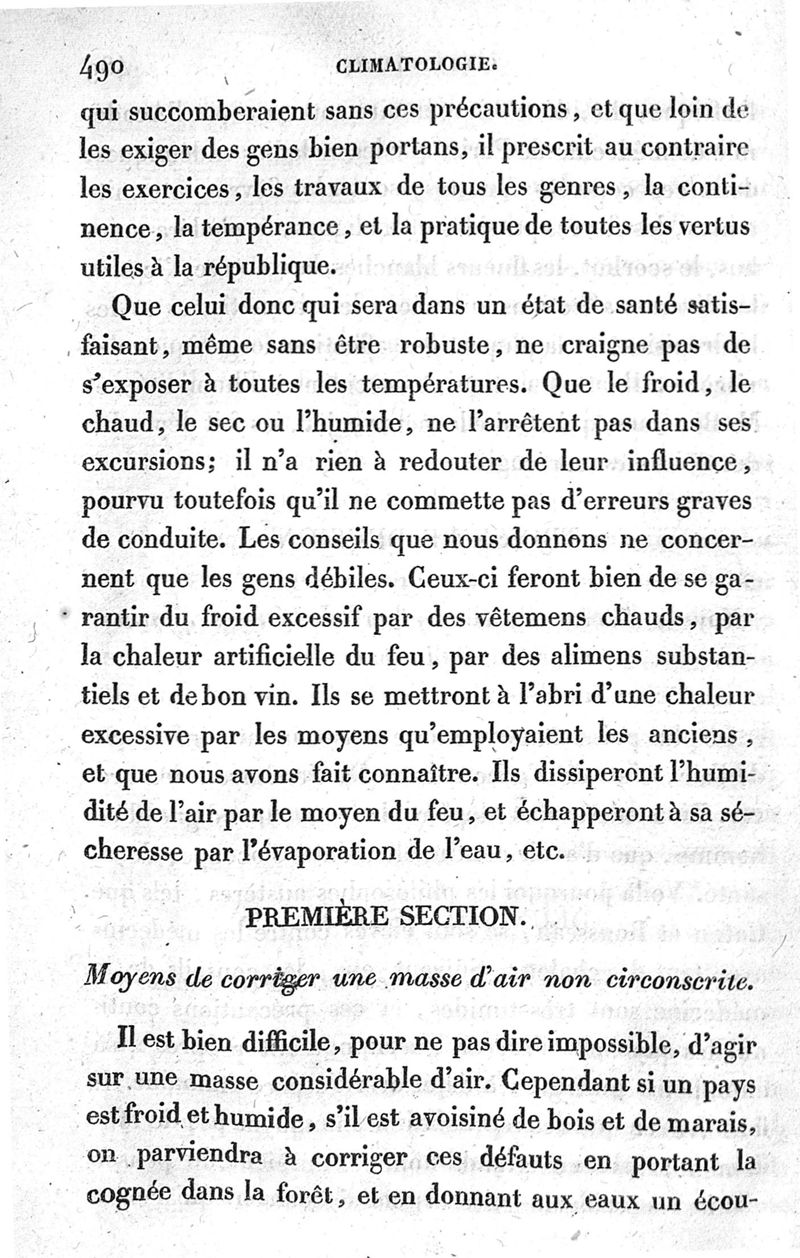 490 CLIMATOLOGIE.

qui succomberaient sans ces précautions, et que loin de les exiger des gens bien portans, il prescrit au contraire les exercices, les travaux de tous les genres, la continence, la tempérance, et la pratique de toutes les vertus utiles à la république.

Que celui donc qui sera dans un état de santé satisfaisant, même sans être robuste, ne craigne pas de s'exposer à toutes les températures. Que le froid, le chaud, le sec ou l'humide, ne l'arrêtent pas dans ses excursions; il n'a rien à redouter de leur influence, pourvu toutefois qu'il ne commette pas d'erreurs graves de conduite. Les conseils que nous donnons ne concernent que les gens débiles. Ceux-ci feront bien de se garantir du froid excessif par des vêtemens chauds, par la chaleur artificielle du feu, par des alimens substantiels et de bon vin. Ils se mettront à l'abri d'une chaleur excessive par les moyens qu'employaient les anciens, et que nous avons fait connaître. Ils dissiperont l'humidité de l'air par le moyen du feu, et échapperont à sa sécheresse par l'évaporation de l'eau, etc.

PREMIÈRE SECTION.

Moyens de corriger une masse d'air non circonscrite.

Il est bien difficile, pour ne pas dire impossible, d'agir sur une masse considérable d'air. Cependant si un pays est froid et humide, s'il est avoisiné de bois et de marais, on parviendra à corriger ces défauts en portant la cognée dans la forêt, et en donnant aux eaux un écou-